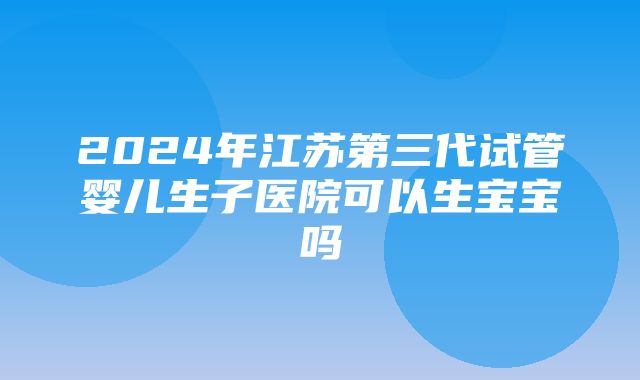 2024年江苏第三代试管婴儿生子医院可以生宝宝吗